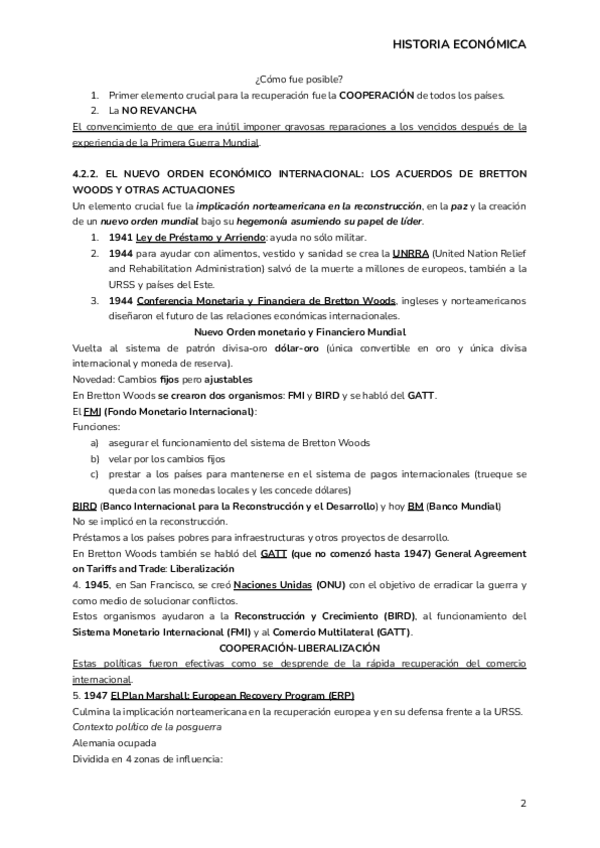 HISTORIA ECONÓMICA

¿Cómo fue posible?

1. Primer elemento crucial para la recuperación fue la COOPERACIÓN de todos los países.
2. La NO REVANCHA

El convencimiento de que era inútil imponer gravosas reparaciones a los vencidos después de la experiencia de la Primera Guerra Mundial.

4.2.2. EL NUEVO ORDEN ECONÓMICO INTERNACIONAL: LOS ACUERDOS DE BRETTON WOODS Y OTRAS ACTUACIONES

Un elemento crucial fue la implicación norteamericana en la reconstrucción, en la paz y la creación de un nuevo orden mundial bajo su hegemonía asumiendo su papel de líder.

1. 1941 Ley de Préstamo y Arriendo: ayuda no sólo militar.
2. 1944 para ayudar con alimentos, vestido y sanidad se crea la UNRRA (United Nation Relief and Rehabilitation Administration) salvó de la muerte a millones de europeos, también a la URSS y países del Este.
3. 1944 Conferencia Monetaria y Financiera de Bretton Woods, ingleses y norteamericanos diseñaron el futuro de las relaciones económicas internacionales.

Nuevo Orden monetario y Financiero Mundial

Vuelta al sistema de patrón divisa-oro dólar-oro (única convertible en oro y única divisa internacional y moneda de reserva).

Novedad: Cambios fijos pero ajustables

En Bretton Woods se crearon dos organismos: FMI y BIRD y se habló del GATT.

El FMI (Fondo Monetario Internacional):

Funciones:

a) asegurar el funcionamiento del sistema de Bretton Woods
b) velar por los cambios fijos
c) prestar a los países para mantenerse en el sistema de pagos internacionales (trueque se queda con las monedas locales y les concede dólares)

BIRD (Banco Internacional para la Reconstrucción y el Desarrollo) y hoy BM (Banco Mundial)

No se implicó en la reconstrucción.

Préstamos a los países pobres para infraestructuras y otros proyectos de desarrollo.

En Bretton Woods también se habló del GATT (que no comenzó hasta 1947) General Agreement on Tariffs and Trade: Liberalización

4. 1945, en San Francisco, se creó Naciones Unidas (ONU) con el objetivo de erradicar la guerra y como medio de solucionar conflictos.

Estos organismos ayudaron a la Reconstrucción y Crecimiento (BIRD), al funcionamiento del Sistema Monetario Internacional (FMI) y al Comercio Multilateral (GATT).

COOPERACIÓN-LIBERALIZACIÓN

Estas políticas fueron efectivas como se desprende de la rápida recuperación del comercio internacional.

5. 1947 El Plan Marshall: European Recovery Program (ERP)

Culmina la implicación norteamericana en la recuperación europea y en su defensa frente a la URSS.

Contexto político de la posguerra

Alemania ocupada

Dividida en 4 zonas de influencia:

2